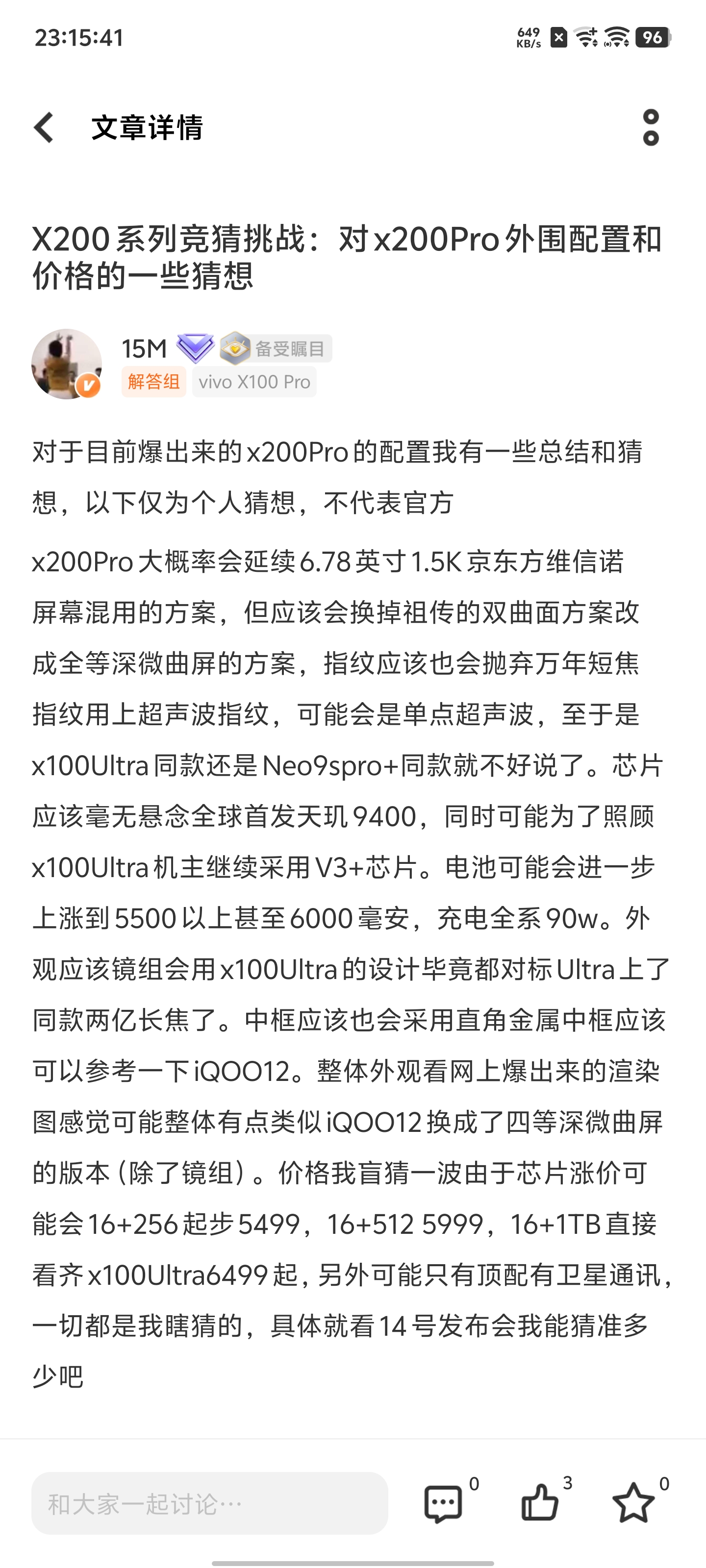 23:15:41 649 KB/s 96

文章详情

X200系列竞猜挑战：对x200Pro外围配置和价格的一些猜想

15M 备受瞩目
解答组 vivo X100 Pro

对于目前爆出来的x200Pro的配置我有一些总结和猜想，以下仅为个人猜想，不代表官方

x200Pro大概率会延续6.78英寸1.5K京东方维信诺屏幕混用的方案，但应该会换掉祖传的双曲面方案改成全等深微曲屏的方案，指纹应该也会抛弃万年短焦指纹用上超声波指纹，可能会是单点超声波，至于是x100Ultra同款还是Neo9spro+同款就不好说了。芯片应该毫无悬念全球首发天玑9400，同时可能为了照顾x100Ultra机主继续采用V3+芯片。电池可能会进一步上涨到5500以上甚至6000毫安，充电全系90w。外观应该镜组会用x100Ultra的设计毕竟都对标Ultra上了同款两亿长焦了。中框应该也会采用直角金属中框应该可以参考一下iQOO12。整体外观看网上爆出来的渲染图感觉可能整体有点类似iQOO12换成了四等深微曲屏的版本（除了镜组）。价格我盲猜一波由于芯片涨价可能会16+256起步5499，16+512 5999，16+1TB直接看齐x100Ultra6499起，另外可能只有顶配有卫星通讯，一切都是我瞎猜的，具体就看14号发布会我能猜准多少吧

和大家一起讨论… 0 3 0